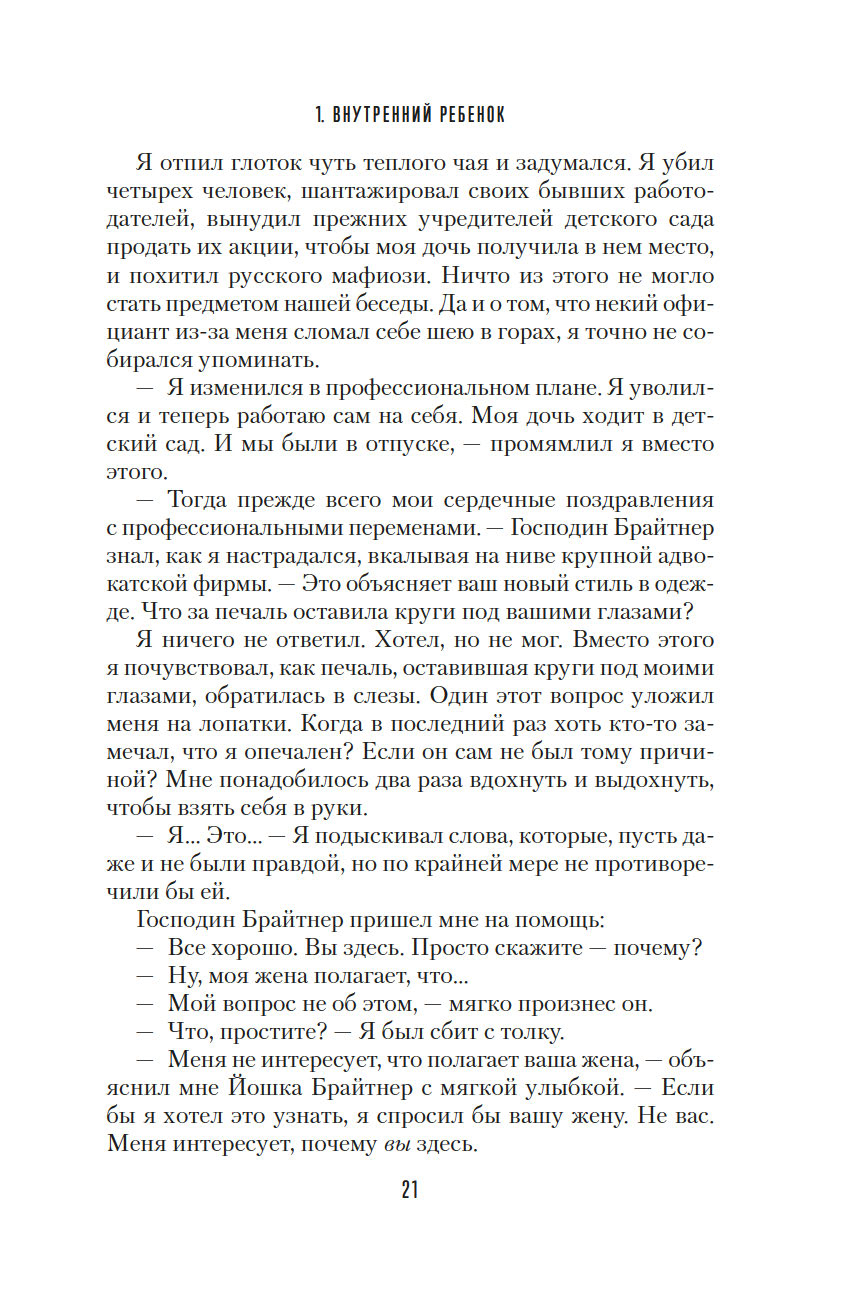 1. ВНУТРЕННИЙ РЕБЕНОК

Я отпил глоток чуть теплого чая и задумался. Я убил четырех человек, шантажировал своих бывших работодателей, вынудил прежних учредителей детского сада продать их акции, чтобы моя дочь получила в нем место, и похитил русского мафиози. Ничто из этого не могло стать предметом нашей беседы. Да и о том, что некий официант из-за меня сломал себе шею в горах, я точно не собирался упоминать.

— Я изменился в профессиональном плане. Я уволился и теперь работаю сам на себя. Моя дочь ходит в детский сад. И мы были в отпуске, — промямлил я вместо этого.

— Тогда прежде всего мои сердечные поздравления с профессиональными переменами. — Господин Брайтнер знал, как я настрадался, вкалывая на ниве крупной адвокатской фирмы. — Это объясняет ваш новый стиль в одежде. Что за печаль оставила круги под вашими глазами?

Я ничего не ответил. Хотел, но не мог. Вместо этого я почувствовал, как печаль, оставившая круги под моими глазами, обратилась в слезы. Один этот вопрос уложил меня на лопатки. Когда в последний раз хоть кто-то замечал, что я опечален? Если он сам не был тому причиной? Мне понадобилось два раза вдохнуть и выдохнуть, чтобы взять себя в руки.

— Я... Это... — Я подыскивал слова, которые, пусть даже и не были правдой, но по крайней мере не противоречили бы ей.

Господин Брайтнер пришел мне на помощь:

— Все хорошо. Вы здесь. Просто скажите — почему?

— Ну, моя жена полагает, что...

— Мой вопрос не об этом, — мягко произнес он.

— Что, простите? — Я был сбит с толку.

— Меня не интересует, что полагает ваша жена, — объяснил мне Йошка Брайтнер с мягкой улыбкой. — Если бы я хотел это узнать, я спросил бы вашу жену. Не вас. Меня интересует, почему вы здесь.

21